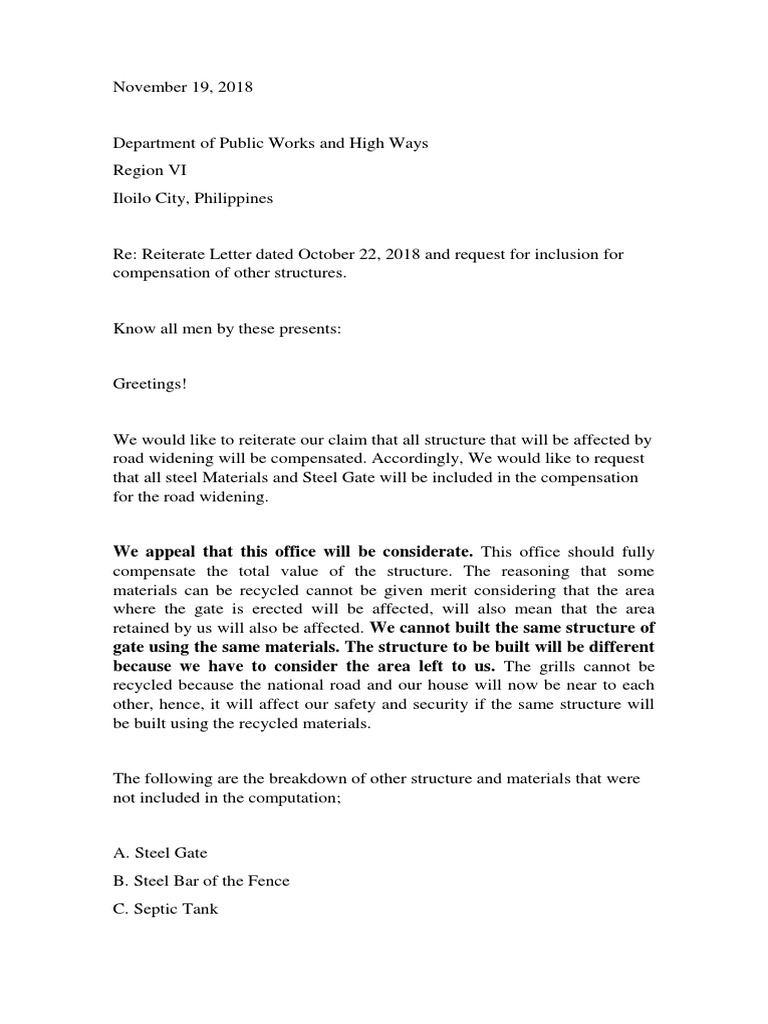 November 19, 2018

Department of Public Works and High Ways

Region VI

Iloilo City, Philippines

Re: Reiterate Letter dated October 22, 2018 and request for inclusion for compensation of other structures.

Know all men by these presents:

Greetings!

We would like to reiterate our claim that all structure that will be affected by road widening will be compensated. Accordingly, We would like to request that all steel Materials and Steel Gate will be included in the compensation for the road widening.

We appeal that this office will be considerate. This office should fully compensate the total value of the structure. The reasoning that some materials can be recycled cannot be given merit considering that the area where the gate is erected will be affected, will also mean that the area retained by us will also be affected. We cannot built the same structure of gate using the same materials. The structure to be built will be different because we have to consider the area left to us. The grills cannot be recycled because the national road and our house will now be near to each other, hence, it will affect our safety and security if the same structure will be built using the recycled materials.

The following are the breakdown of other structure and materials that were not included in the computation;

A. Steel Gate

B. Steel Bar of the Fence

C. Septic Tank